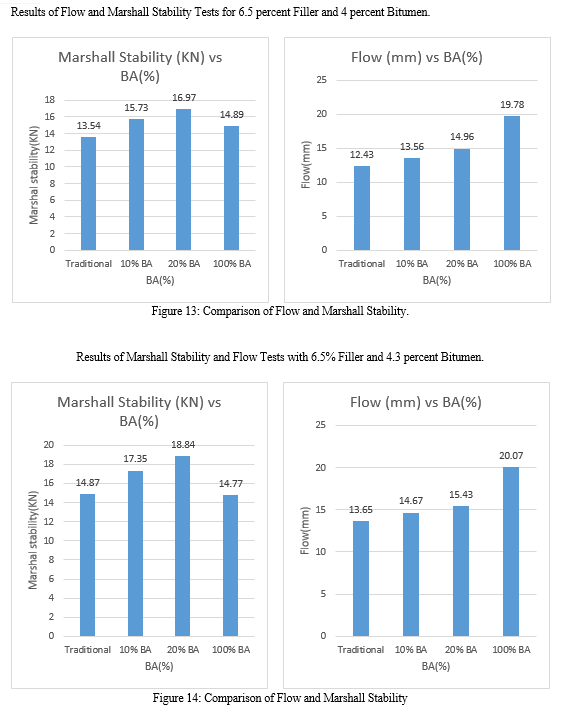 Results of Flow and Marshall Stability Tests for 6.5 percent Filler and 4 percent Bitumen.

Marshall Stability (KN) vs BA(%)

Marshal stability(KN)

18
16
14
12
10
8
6
4
2
0

13.54
15.73
16.97
14.89

Traditional
10% BA
20% BA
100% BA

BA(%)

Flow (mm) vs BA(%)

Flow(mm)

25
20
15
10
5
0

12.43
13.56
14.96
19.78

Traditional
10% BA
20% BA
100% BA

BA(%)

Figure 13: Comparison of Flow and Marshall Stability.

Results of Marshall Stability and Flow Tests with 6.5% Filler and 4.3 percent Bitumen.

Marshall Stability (KN) vs BA(%)

Marshal stability(KN)

20
18
16
14
12
10
8
6
4
2
0

14.87
17.35
18.84
14.77

Traditional
10% BA
20% BA
100% BA

BA(%)

Flow (mm) vs BA(%)

Flow(mm)

25
20
15
10
5
0

13.65
14.67
15.43
20.07

Traditional
10% BA
20% BA
100% BA

BA(%)

Figure 14: Comparison of Flow and Marshall Stability